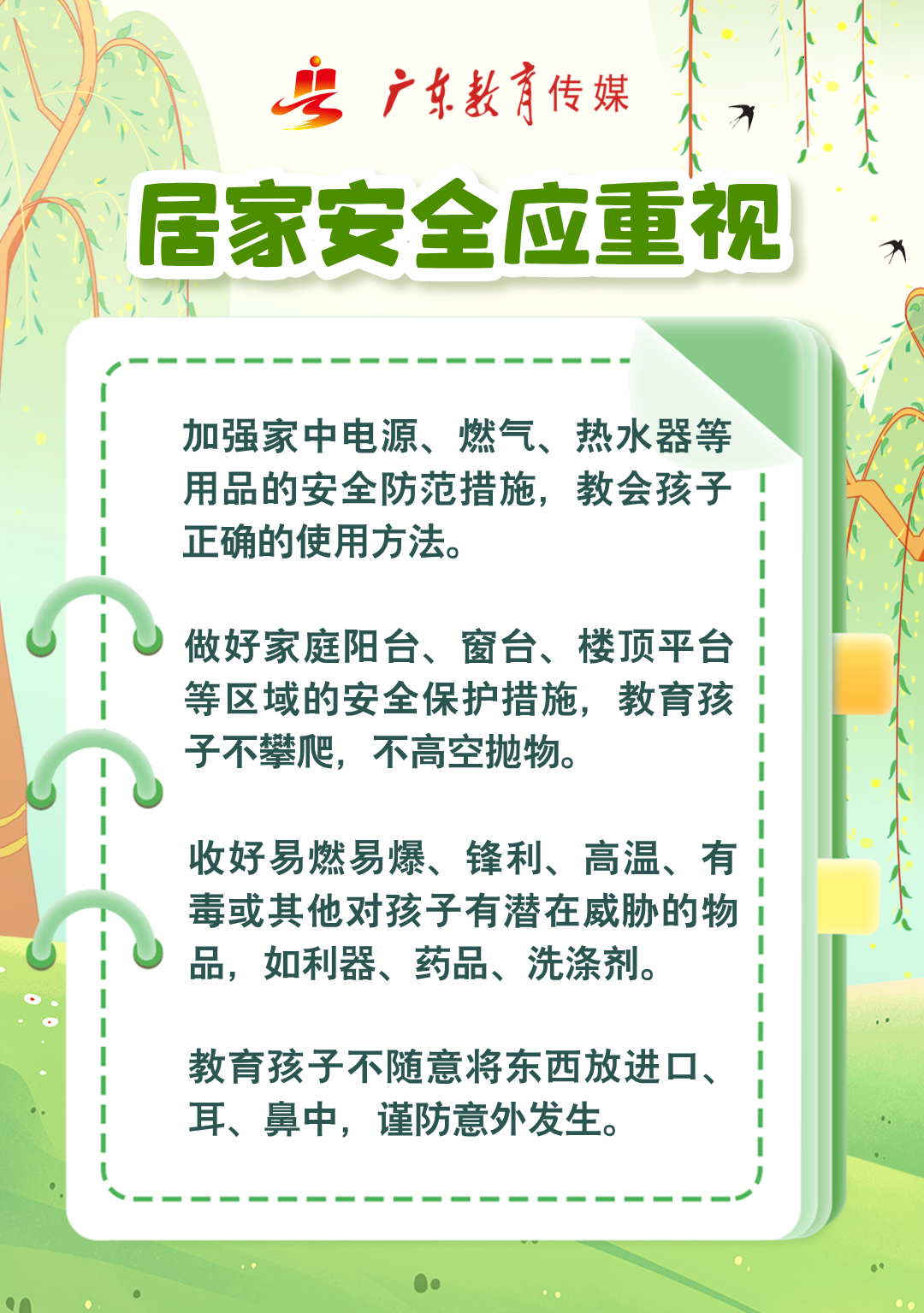 广东教育传媒

居家安全应重视

加强家中电源、燃气、热水器等用品的安全防范措施，教会孩子正确的使用方法。

做好家庭阳台、窗台、楼顶平台等区域的安全保护措施，教育孩子不攀爬，不高空抛物。

收好易燃易爆、锋利、高温、有毒或其他对孩子有潜在威胁的物品，如利器、药品、洗涤剂。

教育孩子不随意将东西放进口、耳、鼻中，谨防意外发生。